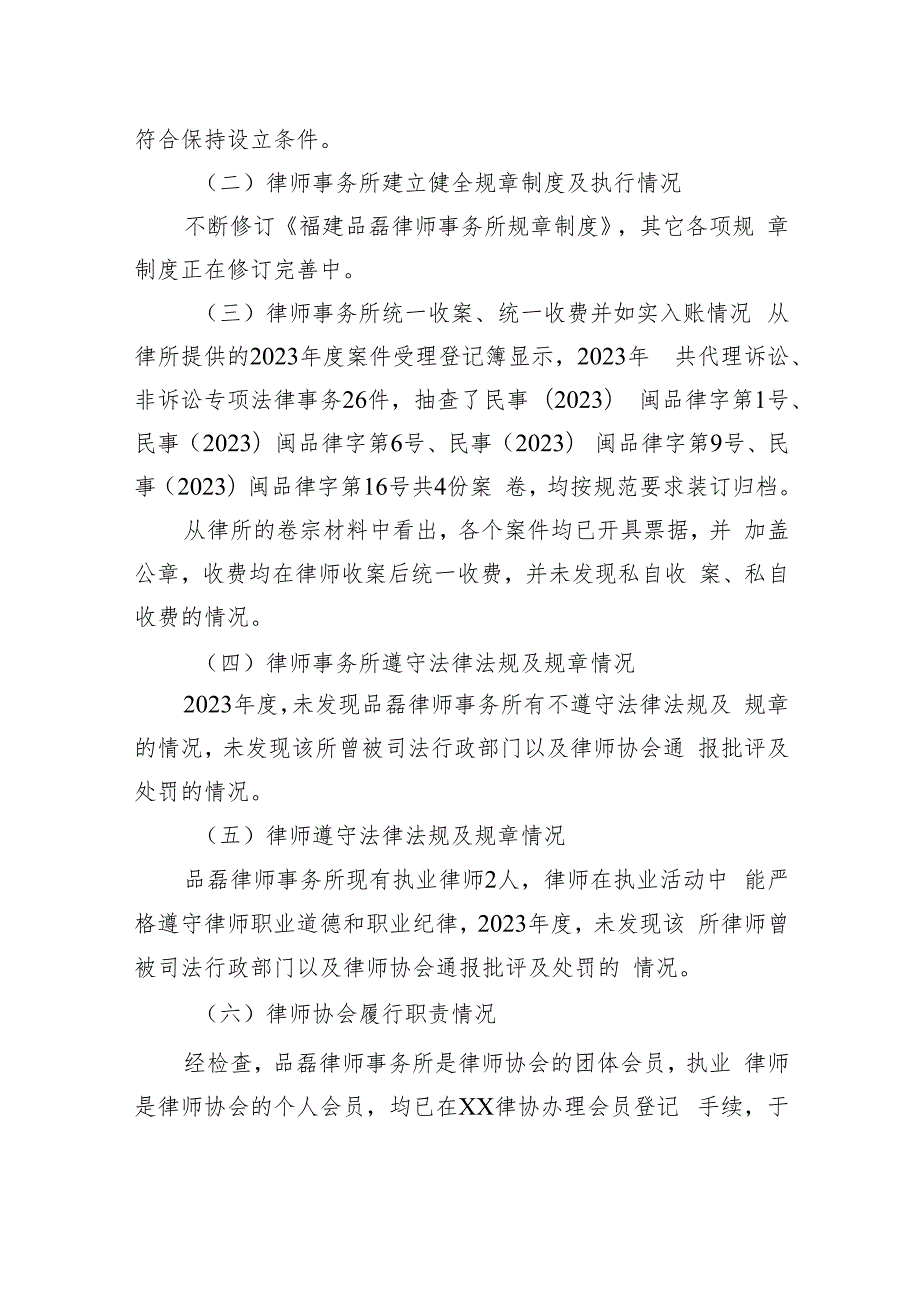 符合保持设立条件。

（二）律师事务所建立健全规章制度及执行情况

不断修订《福建品磊律师事务所规章制度》，其它各项规 章制度正在修订完善中。

（三）律师事务所统一收案、统一收费并如实入账情况 从律所提供的2023年度案件受理登记簿显示，2023年 共代理诉讼、非诉讼专项法律事务26件，抽查了民事（2023） 闽品律字第1号、民事（2023）闽品律字第6号、民事（2023） 闽品律字第9号、民事（2023）闽品律字第16号共4份案 卷，均按规范要求装订归档。

从律所的卷宗材料中看出，各个案件均已开具票据，并 加盖公章，收费均在律师收案后统一收费，并未发现私自收 案、私自收费的情况。

（四）律师事务所遵守法律法规及规章情况

2023年度，未发现品磊律师事务所有不遵守法律法规及 规章的情况，未发现该所曾被司法行政部门以及律师协会通 报批评及处罚的情况。

（五）律师遵守法律法规及规章情况

品磊律师事务所现有执业律师2人，律师在执业活动中 能严格遵守律师职业道德和职业纪律，2023年度，未发现该 所律师曾被司法行政部门以及律师协会通报批评及处罚的 情况。

（六）律师协会履行职责情况

经检查，品磊律师事务所是律师协会的团体会员，执业 律师是律师协会的个人会员，均已在XX律协办理会员登记 手续，于